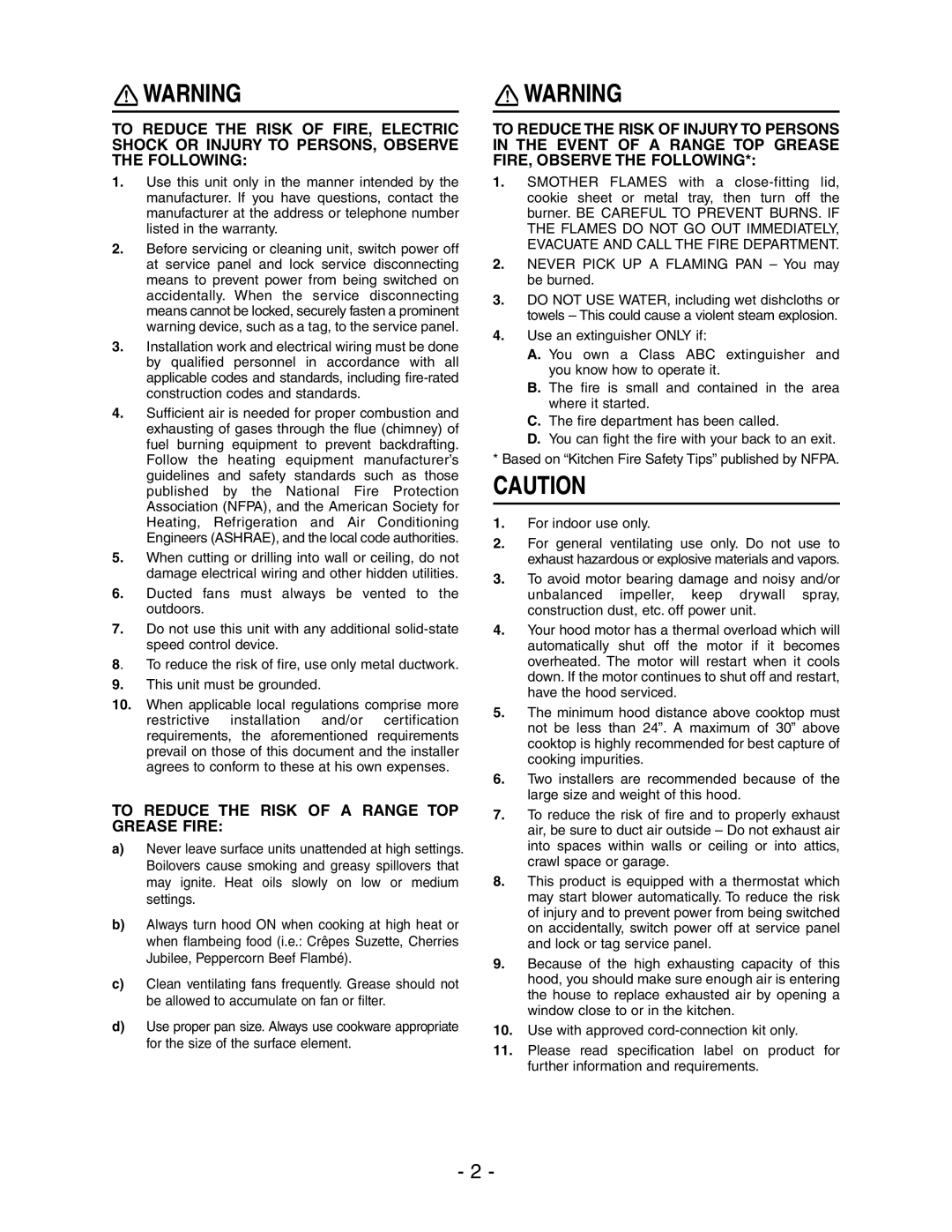 WARNING

TO REDUCE THE RISK OF FIRE, ELECTRIC SHOCK OR INJURY TO PERSONS, OBSERVE THE FOLLOWING:

1. Use this unit only in the manner intended by the manufacturer. If you have questions, contact the manufacturer at the address or telephone number listed in the warranty.

2. Before servicing or cleaning unit, switch power off at service panel and lock service disconnecting means to prevent power from being switched on accidentally. When the service disconnecting means cannot be locked, securely fasten a prominent warning device, such as a tag, to the service panel.

3. Installation work and electrical wiring must be done by qualified personnel in accordance with all applicable codes and standards, including fire-rated construction codes and standards.

4. Sufficient air is needed for proper combustion and exhausting of gases through the flue (chimney) of fuel burning equipment to prevent backdrafting. Follow the heating equipment manufacturer's guidelines and safety standards such as those published by the National Fire Protection Association (NFPA), and the American Society for Heating, Refrigeration and Air Conditioning Engineers (ASHRAE), and the local code authorities.

5. When cutting or drilling into wall or ceiling, do not damage electrical wiring and other hidden utilities.

6. Ducted fans must always be vented to the outdoors.

7. Do not use this unit with any additional solid-state speed control device.

8. To reduce the risk of fire, use only metal ductwork.

9. This unit must be grounded.

10. When applicable local regulations comprise more restrictive installation and/or certification requirements, the aforementioned requirements prevail on those of this document and the installer agrees to conform to these at his own expenses.

TO REDUCE THE RISK OF A RANGE TOP GREASE FIRE:

a) Never leave surface units unattended at high settings. Boilovers cause smoking and greasy spillovers that may ignite. Heat oils slowly on low or medium settings.

b) Always turn hood ON when cooking at high heat or when flambeing food (i.e.: Crêpes Suzette, Cherries Jubilee, Peppercorn Beef Flambé).

c) Clean ventilating fans frequently. Grease should not be allowed to accumulate on fan or filter.

d) Use proper pan size. Always use cookware appropriate for the size of the surface element.

WARNING

TO REDUCE THE RISK OF INJURY TO PERSONS IN THE EVENT OF A RANGE TOP GREASE FIRE, OBSERVE THE FOLLOWING*:

1. SMOTHER FLAMES with a close-fitting lid, cookie sheet or metal tray, then turn off the burner. BE CAREFUL TO PREVENT BURNS. IF THE FLAMES DO NOT GO OUT IMMEDIATELY, EVACUATE AND CALL THE FIRE DEPARTMENT.

2. NEVER PICK UP A FLAMING PAN – You may be burned.

3. DO NOT USE WATER, including wet dishcloths or towels – This could cause a violent steam explosion.

4. Use an extinguisher ONLY if:
A. You own a Class ABC extinguisher and you know how to operate it.
B. The fire is small and contained in the area where it started.
C. The fire department has been called.
D. You can fight the fire with your back to an exit.

* Based on "Kitchen Fire Safety Tips" published by NFPA.

CAUTION

1. For indoor use only.

2. For general ventilating use only. Do not use to exhaust hazardous or explosive materials and vapors.

3. To avoid motor bearing damage and noisy and/or unbalanced impeller, keep drywall spray, construction dust, etc. off power unit.

4. Your hood motor has a thermal overload which will automatically shut off the motor if it becomes overheated. The motor will restart when it cools down. If the motor continues to shut off and restart, have the hood serviced.

5. The minimum hood distance above cooktop must not be less than 24". A maximum of 30" above cooktop is highly recommended for best capture of cooking impurities.

6. Two installers are recommended because of the large size and weight of this hood.

7. To reduce the risk of fire and to properly exhaust air, be sure to duct air outside – Do not exhaust air into spaces within walls or ceiling or into attics, crawl space or garage.

8. This product is equipped with a thermostat which may start blower automatically. To reduce the risk of injury and to prevent power from being switched on accidentally, switch power off at service panel and lock or tag service panel.

9. Because of the high exhausting capacity of this hood, you should make sure enough air is entering the house to replace exhausted air by opening a window close to or in the kitchen.

10. Use with approved cord-connection kit only.

11. Please read specification label on product for further information and requirements.

- 2 -